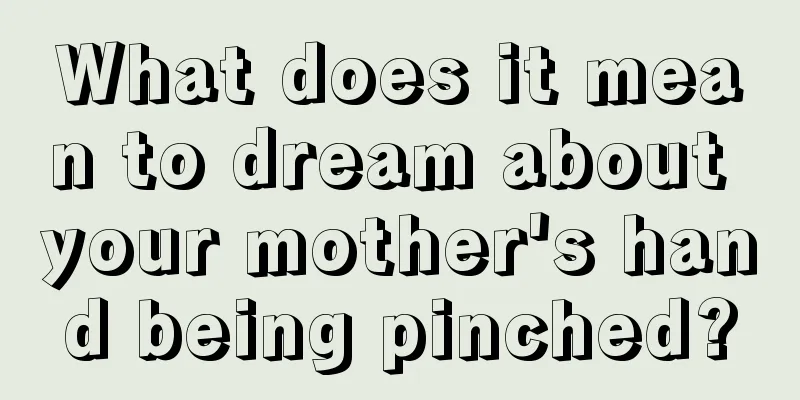 What does it mean to dream about your mother's hand being pinched?